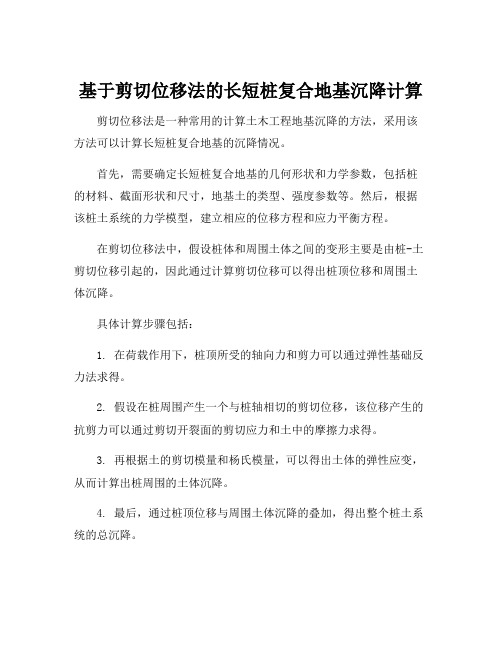 基于剪切位移法的长短桩复合地基沉降计算

剪切位移法是一种常用的计算土木工程地基沉降的方法，采用该方法可以计算长短桩复合地基的沉降情况。

首先，需要确定长短桩复合地基的几何形状和力学参数，包括桩的材料、截面形状和尺寸，地基土的类型、强度参数等。然后，根据该桩土系统的力学模型，建立相应的位移方程和应力平衡方程。

在剪切位移法中，假设桩体和周围土体之间的变形主要是由桩-土剪切位移引起的，因此通过计算剪切位移可以得出桩顶位移和周围土体沉降。

具体计算步骤包括：

1. 在荷载作用下，桩顶所受的轴向力和剪力可以通过弹性基础反力法求得。

2. 假设在桩周围产生一个与桩轴相切的剪切位移，该位移产生的抗剪力可以通过剪切开裂面的剪切应力和土中的摩擦力求得。

3. 再根据土的剪切模量和杨氏模量，可以得出土体的弹性应变，从而计算出桩周围的土体沉降。

4. 最后，通过桩顶位移与周围土体沉降的叠加，得出整个桩土系统的总沉降。